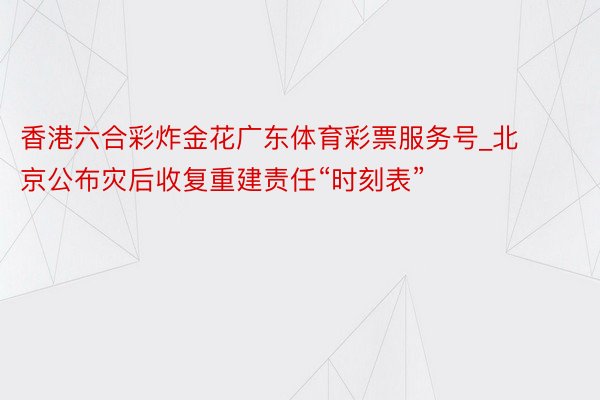 香港六合彩炸金花广东体育彩票服务号_北京公布灾后收复重建责任“时刻表”